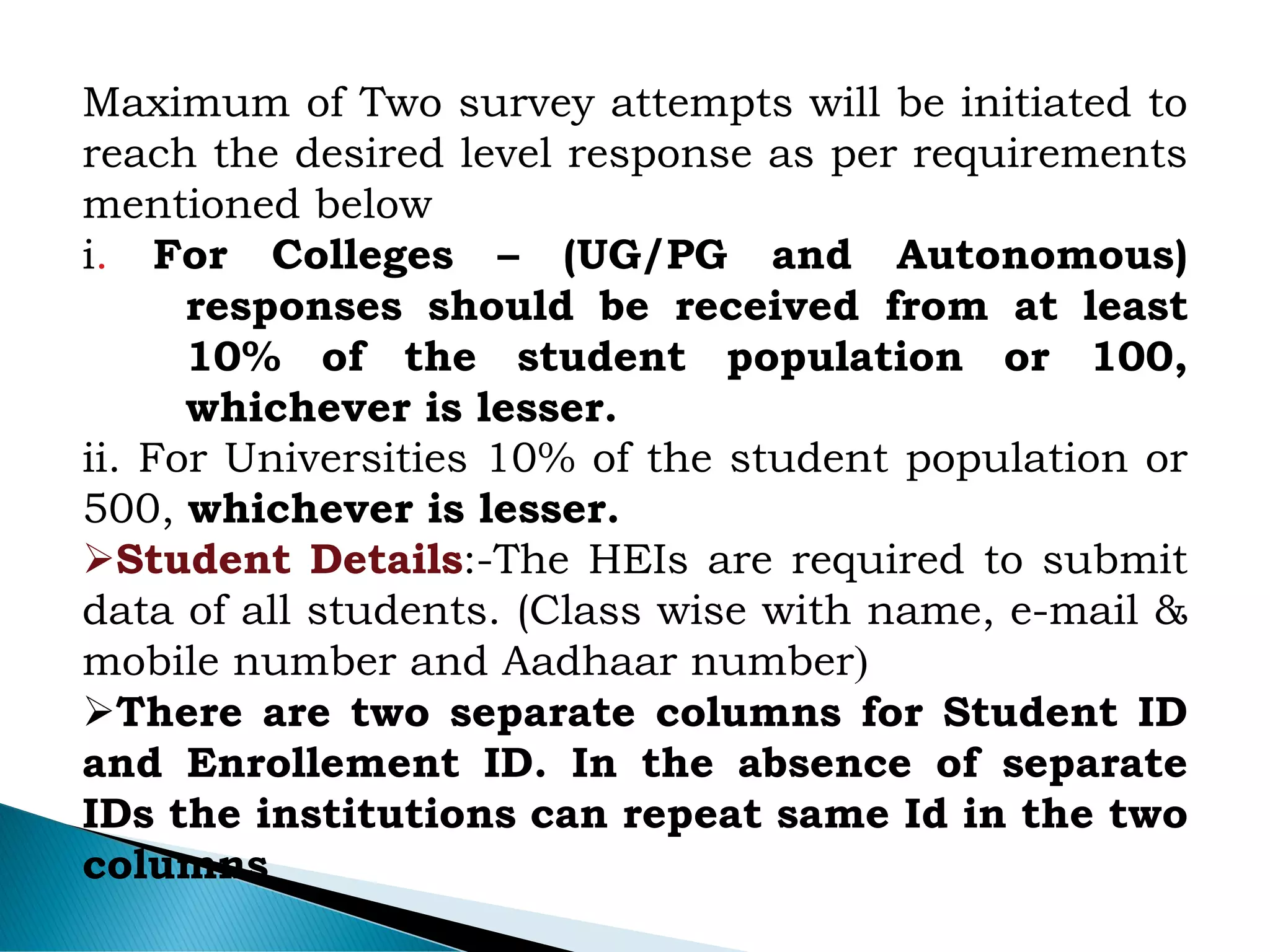 Maximum of Two survey attempts will be initiated to reach the desired level response as per requirements mentioned below

i. For Colleges – (UG/PG and Autonomous) responses should be received from at least 10% of the student population or 100, whichever is lesser.

ii. For Universities 10% of the student population or 500, whichever is lesser.

➢Student Details:-The HEIs are required to submit data of all students. (Class wise with name, e-mail & mobile number and Aadhaar number)

➢There are two separate columns for Student ID and Enrollement ID. In the absence of separate IDs the institutions can repeat same Id in the two columns